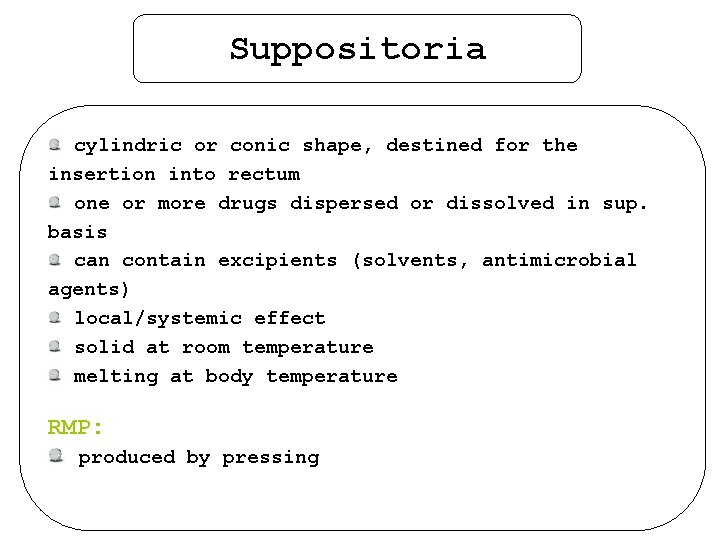 Suppositoria

cylindric or conic shape, destined for the insertion into rectum
one or more drugs dispersed or dissolved in sup. basis
can contain excipients (solvents, antimicrobial agents)
local/systemic effect
solid at room temperature
melting at body temperature

RMP:
produced by pressing